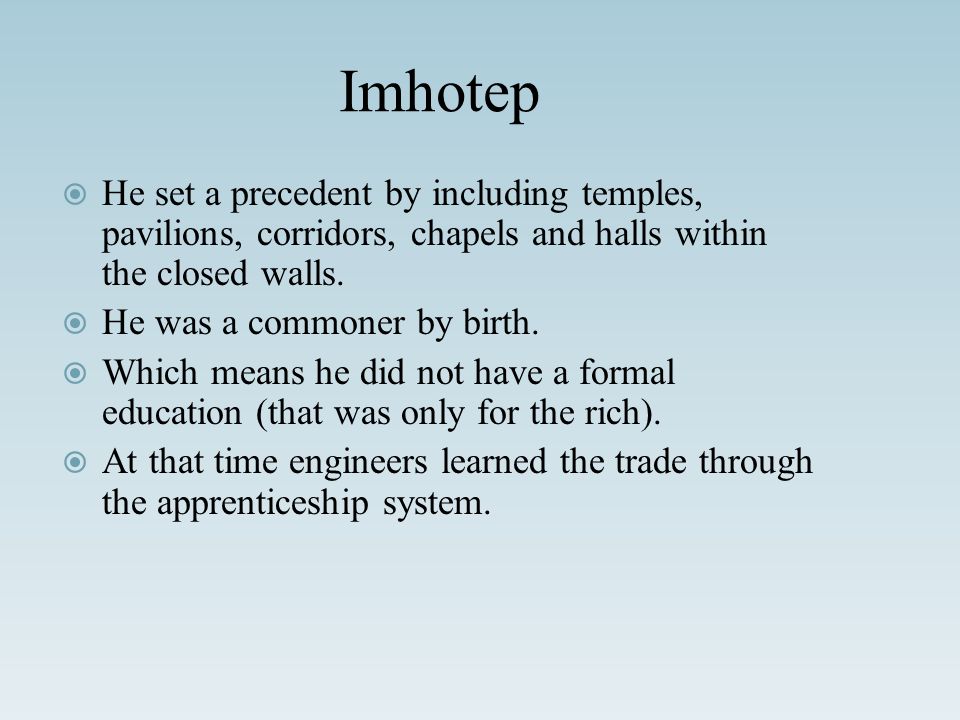 Imhotep

He set a precedent by including temples, pavilions, corridors, chapels and halls within the closed walls.

He was a commoner by birth.

Which means he did not have a formal education (that was only for the rich).

At that time engineers learned the trade through the apprenticeship system.